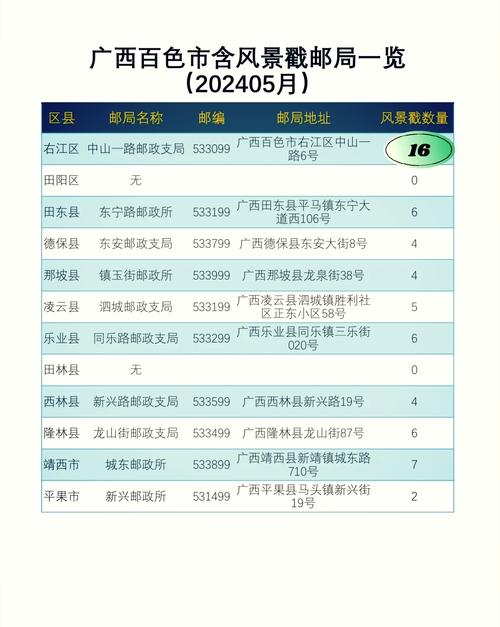 广西百色市含风景戳邮局一览
（202405月）

| 区县 | 邮局名称 | 邮编 | 邮局地址 | 风景戳数量 |
|---|---|---|---|---|
| 右江区 | 中山一路邮政支局 | 533099 | 广西百色市右江区中山一路6号 | 16 |
| 田阳区 | 无 | | | 0 |
| 田东县 | 东宁路邮政所 | 533199 | 广西田东县平马镇东宁大道西106号 | 6 |
| 德保县 | 东安邮政支局 | 533799 | 广西德保县东安大街8号 | 4 |
| 那坡县 | 镇玉街邮政所 | 533999 | 广西那坡县龙泉街38号 | 4 |
| 凌云县 | 泗城邮政支局 | 533199 | 广西凌云县泗城镇胜利社区正东小区58号 | 5 |
| 乐业县 | 同乐路邮政支局 | 533299 | 广西乐业县同乐镇三乐街020号 | 6 |
| 田林县 | 无 | | | 0 |
| 西林县 | 新兴路邮政支局 | 533599 | 广西西林县新兴路19号 | 4 |
| 隆林县 | 龙山街邮政支局 | 533499 | 广西隆林县龙山街87号 | 6 |
| 靖西市 | 城东邮政所 | 533899 | 广西靖西县新靖镇城东路710号 | 7 |
| 平果市 | 新兴邮政所 | 531499 | 广西平果县马头镇新兴街19号 | 2 |